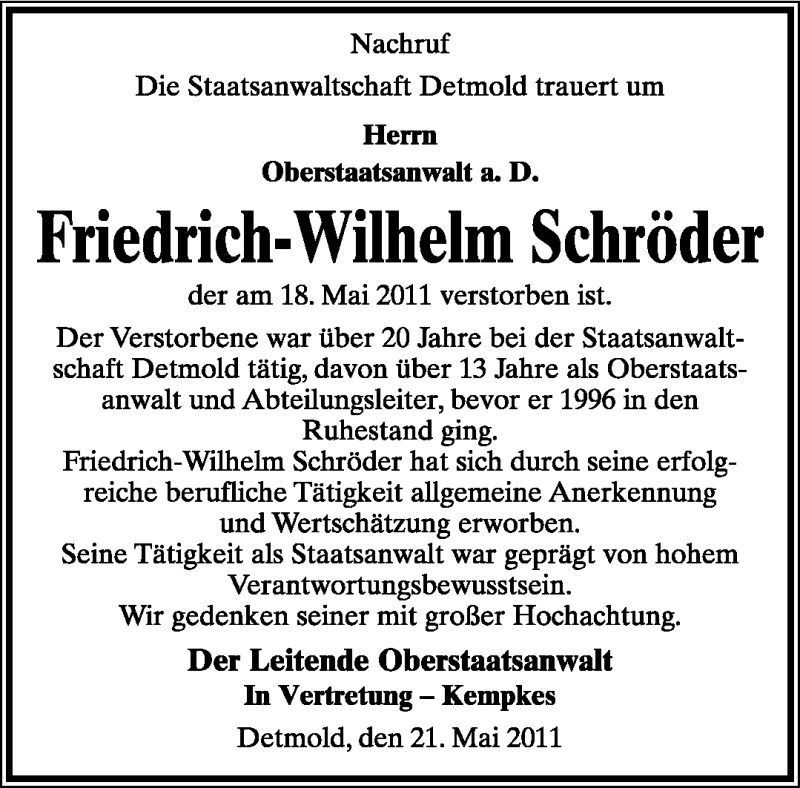 Nachruf

Die Staatsanwaltschaft Detmold trauert um

Herrn
Oberstaatsanwalt a. D.

Friedrich-Wilhelm Schröder

der am 18. Mai 2011 verstorben ist.

Der Verstorbene war über 20 Jahre bei der Staatsanwaltschaft Detmold tätig, davon über 13 Jahre als Oberstaatsanwalt und Abteilungsleiter, bevor er 1996 in den Ruhestand ging.
Friedrich-Wilhelm Schröder hat sich durch seine erfolgreiche berufliche Tätigkeit allgemeine Anerkennung und Wertschätzung erworben.
Seine Tätigkeit als Staatsanwalt war geprägt von hohem Verantwortungsbewusstsein.
Wir gedenken seiner mit großer Hochachtung.

Der Leitende Oberstaatsanwalt
In Vertretung – Kempkes

Detmold, den 21. Mai 2011